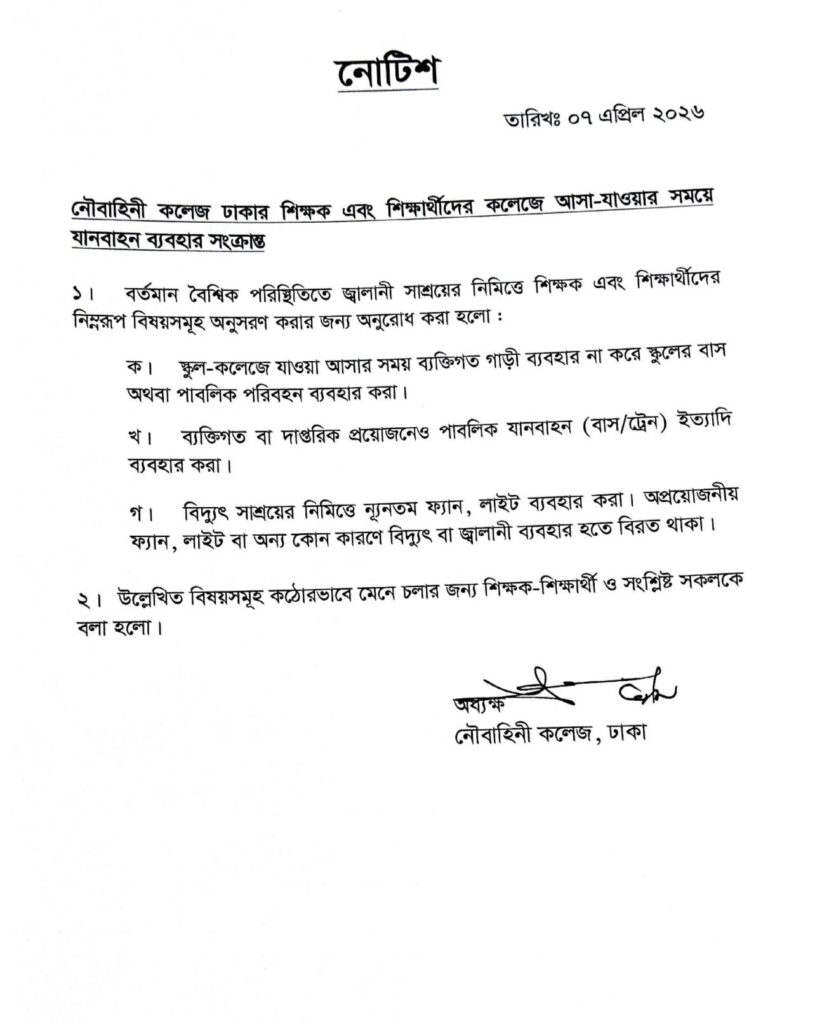 নোটিশ

তারিখঃ ০৭ এপ্রিল ২০২৬

নৌবাহিনী কলেজ ঢাকার শিক্ষক এবং শিক্ষার্থীদের কলেজে আসা-যাওয়ার সময়ে যানবাহন ব্যবহার সংক্রান্ত

১। বর্তমান বৈশ্বিক পরিস্থিতিতে জ্বালানী সাশ্রয়ের নিমিত্তে শিক্ষক এবং শিক্ষার্থীদের নিম্নরূপ বিষয়সমূহ অনুসরণ করার জন্য অনুরোধ করা হলো :

ক। স্কুল-কলেজে যাওয়া আসার সময় ব্যক্তিগত গাড়ী ব্যবহার না করে স্কুলের বাস অথবা পাবলিক পরিবহন ব্যবহার করা।

খ। ব্যক্তিগত বা দাপ্তরিক প্রয়োজনেও পাবলিক যানবাহন (বাস/ট্রেন) ইত্যাদি ব্যবহার করা।

গ। বিদ্যুৎ সাশ্রয়ের নিমিত্তে ন্যূনতম ফ্যান, লাইট ব্যবহার করা। অপ্রয়োজনীয় ফ্যান, লাইট বা অন্য কোন কারণে বিদ্যুৎ বা জ্বালানী ব্যবহার হতে বিরত থাকা।

২। উল্লেখিত বিষয়সমূহ কঠোরভাবে মেনে চলার জন্য শিক্ষক-শিক্ষার্থী ও সংশ্লিষ্ট সকলকে বলা হলো।

অধ্যক্ষ
নৌবাহিনী কলেজ, ঢাকা